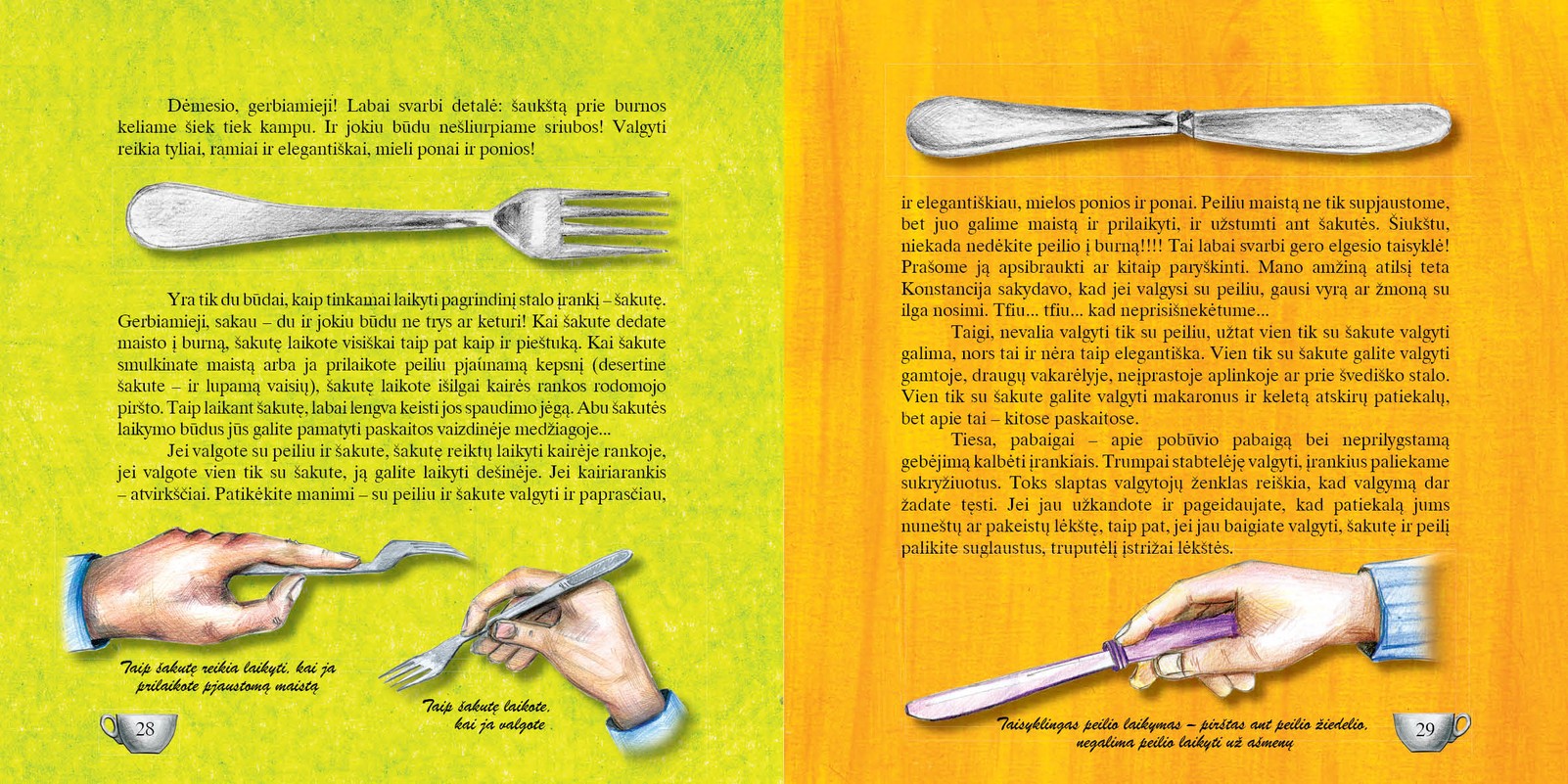 Dėmesio, gerbiamieji! Labai svarbi detalė: šaukštą prie burnos keliame šiek tiek kampu. Ir jokiu būdu nešliurpiame sriubos! Valgyti reikia tyliai, ramiai ir elegantiškai, mieli ponai ir ponios!

Yra tik du būdai, kaip tinkamai laikyti pagrindinį stalo įrankį – šakutę. Gerbiamieji, sakau – du ir jokiu būdu ne trys ar keturi! Kai šakute dedate maisto į burną, šakutę laikote visiškai taip pat kaip ir pieštuką. Kai šakute smulkinate maistą arba ja prilaikote peiliu pjaunamą kepsnį (desertine šakute – ir lupamą vaisių), šakutę laikote išilgai kairės rankos rodomojo piršto. Taip laikant šakutę, labai lengva keisti jos spaudimo jėgą. Abu šakutės laikymo būdus jūs galite pamatyti paskaitos vaizdinėje medžiagoje...

Jei valgote su peiliu ir šakute, šakutę reiktų laikyti kairėje rankoje, jei valgote vien tik su šakute, ją galite laikyti dešinėje. Jei kairiarankis – atvirkščiai. Patikėkite manimi – su peiliu ir šakute valgyti ir paprasčiau,

Taip šakutę reikia laikyti, kai ja prilaikote pjaustomą maistą

Taip šakutę laikote, kai ja valgote

28

ir elegantiškiau, mielos ponios ir ponai. Peiliu maistą ne tik supjaustome, bet juo galime maistą ir prilaikyti, ir užstumti ant šakutės. Šiukštu, niekada nedėkite peilio į burną!!!! Tai labai svarbi gero elgesio taisyklė! Prašome ją apsibraukti ar kitaip paryškinti. Mano amžiną atilsį teta Konstancija sakydavo, kad jei valgysi su peiliu, gausi vyrą ar žmoną su ilga nosimi. Tfiu... tfiu... kad neprisišnekėtume...

Taigi, nevalia valgyti tik su peiliu, užtat vien tik su šakute valgyti galima, nors tai ir nėra taip elegantiška. Vien tik su šakute galite valgyti gamtoje, draugų vakarėlyje, neįprastoje aplinkoje ar prie švediško stalo. Vien tik su šakute galite valgyti makaronus ir keletą atskirų patiekalų, bet apie tai – kitose paskaitose.

Tiesa, pabaigai – apie pobūvio pabaigą bei neprilygstamą gebėjimą kalbėti įrankiais. Trumpai stabtelėję valgyti, įrankius paliekame sukryžiuotus. Toks slaptas valgytojų ženklas reiškia, kad valgymą dar žadate tęsti. Jei jau užkandote ir pageidaujate, kad patiekalą jums nuneštų ar pakeistų lėkštę, taip pat, jei jau baigiate valgyti, šakutę ir peilį palikite suglaustus, truputėlį įstrižai lėkštės.

Taisyklingas peilio laikymas – pirštas ant peilio žiedelio, negalima peilio laikyti už ašmenų

29